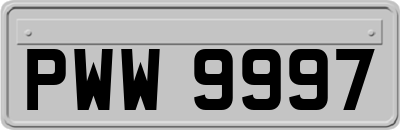 PWW 9997